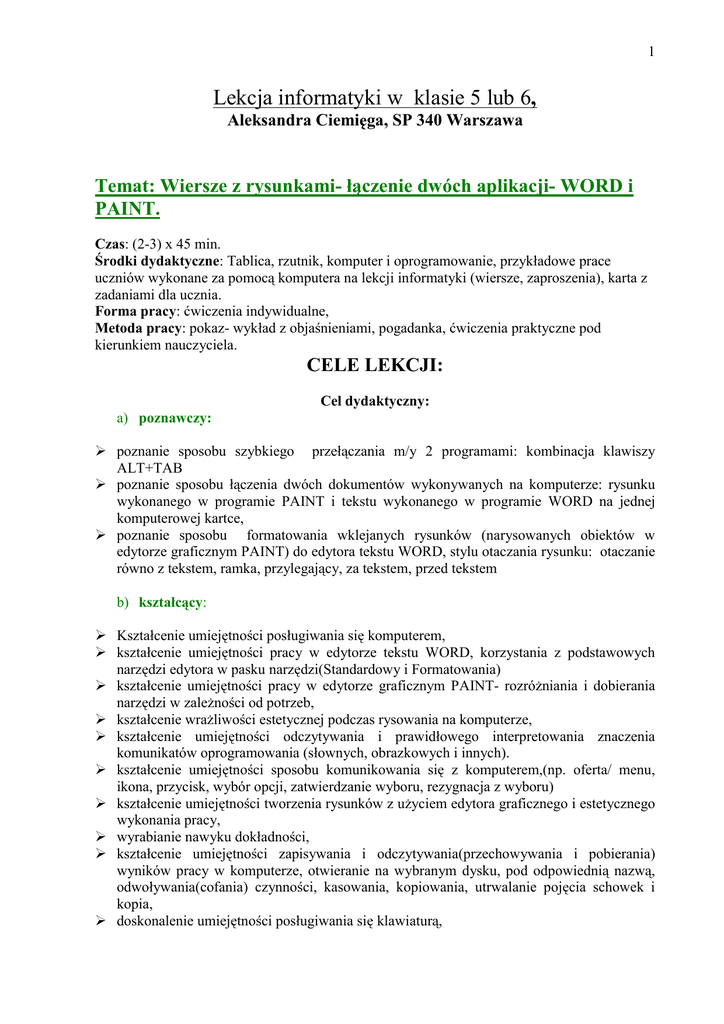 1

Lekcja informatyki w klasie 5 lub 6,
Aleksandra Ciemięga, SP 340 Warszawa

Temat: Wiersze z rysunkami- łączenie dwóch aplikacji- WORD i PAINT.

Czas: (2-3) x 45 min.
Środki dydaktyczne: Tablica, rzutnik, komputer i oprogramowanie, przykładowe prace uczniów wykonane za pomocą komputera na lekcji informatyki (wiersze, zaproszenia), karta z zadaniami dla ucznia.
Forma pracy: ćwiczenia indywidualne,
Metoda pracy: pokaz- wykład z objaśnieniami, pogadanka, ćwiczenia praktyczne pod kierunkiem nauczyciela.

CELE LEKCJI:

Cel dydaktyczny:
a) poznawczy:

➢ poznanie sposobu szybkiego przełączania m/y 2 programami: kombinacja klawiszy ALT+TAB
➢ poznanie sposobu łączenia dwóch dokumentów wykonywanych na komputerze: rysunku wykonanego w programie PAINT i tekstu wykonanego w programie WORD na jednej komputerowej kartce,
➢ poznanie sposobu formatowania wklejanych rysunków (narysowanych obiektów w edytorze graficznym PAINT) do edytora tekstu WORD, stylu otaczania rysunku: otaczanie równo z tekstem, ramka, przylegający, za tekstem, przed tekstem

b) kształcący:

➢ Kształcenie umiejętności posługiwania się komputerem,
➢ kształcenie umiejętności pracy w edytorze tekstu WORD, korzystania z podstawowych narzędzi edytora w pasku narzędzi(Standardowy i Formatowania)
➢ kształcenie umiejętności pracy w edytorze graficznym PAINT- rozróżniania i dobierania narzędzi w zależności od potrzeb,
➢ kształcenie wrażliwości estetycznej podczas rysowania na komputerze,
➢ kształcenie umiejętności odczytywania i prawidłowego interpretowania znaczenia komunikatów oprogramowania (słownych, obrazkowych i innych).
➢ kształcenie umiejętności sposobu komunikowania się z komputerem,(np. oferta/ menu, ikona, przycisk, wybór opcji, zatwierdzanie wyboru, rezygnacja z wyboru)
➢ kształcenie umiejętności tworzenia rysunków z użyciem edytora graficznego i estetycznego wykonania pracy,
➢ wyrabianie nawyku dokładności,
➢ kształcenie umiejętności zapisywania i odczytywania(przechowywania i pobierania) wyników pracy w komputerze, otwieranie na wybranym dysku, pod odpowiednią nazwą, odwoływania(cofania) czynności, kasowania, kopiowania, utrwalanie pojęcia schowek i kopia,
➢ doskonalenie umiejętności posługiwania się klawiaturą,